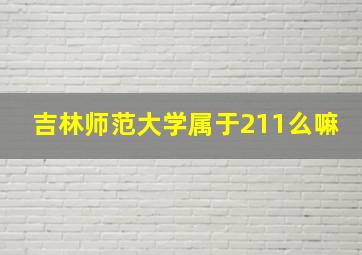 吉林师范大学属于211么嘛